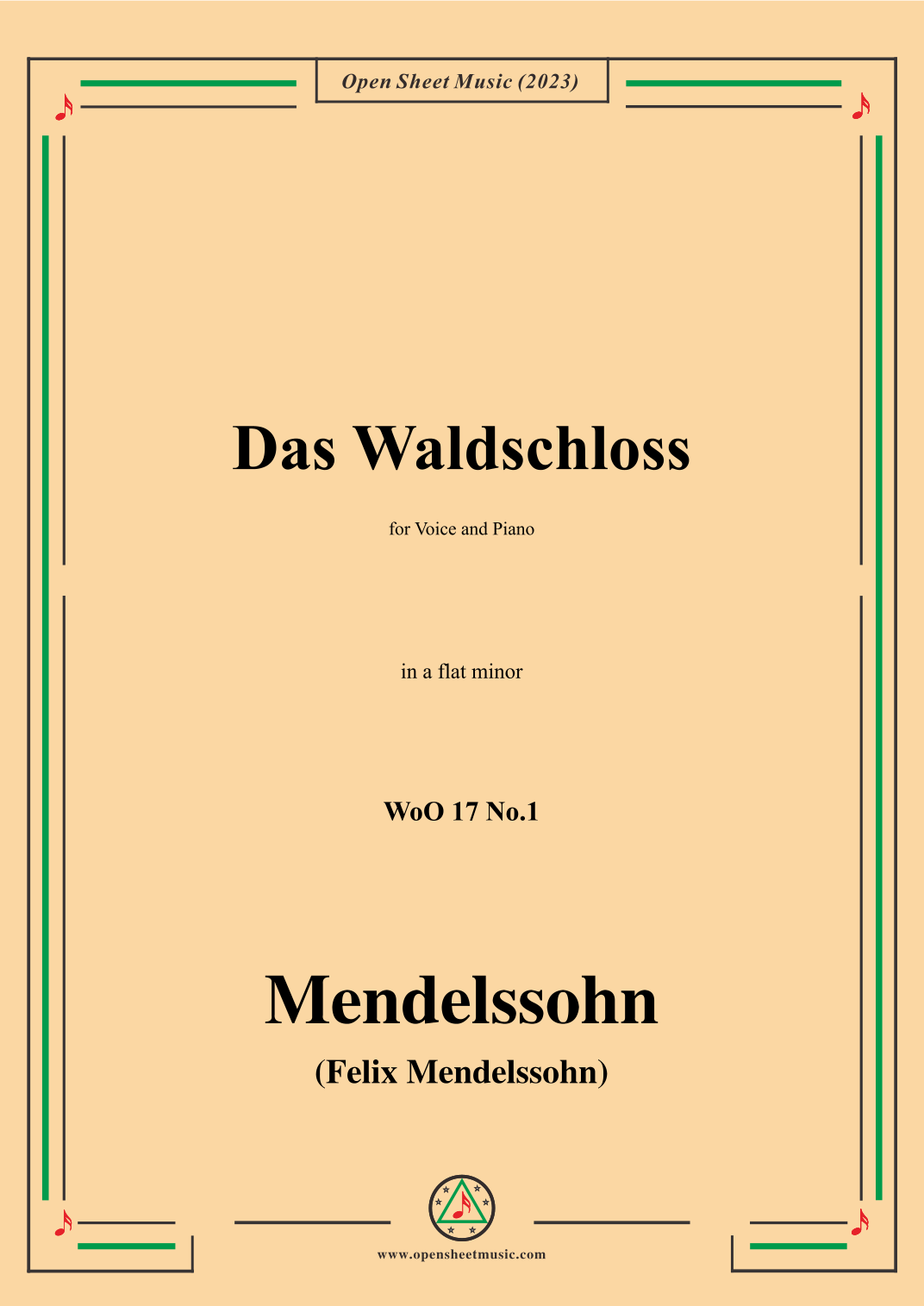 Open Sheet Music (2023)

Das Waldschloss

for Voice and Piano

in a flat minor

WoO 17 No.1

Mendelssohn

(Felix Mendelssohn)

www.opensheetmusic.com